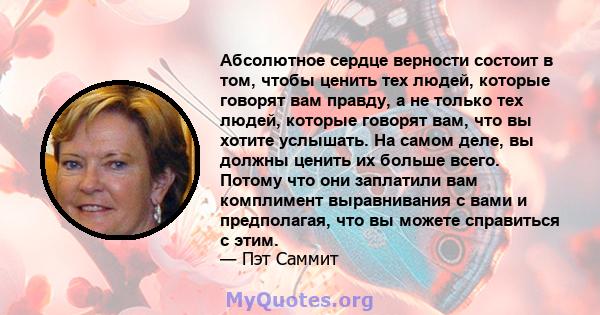 Абсолютное сердце верности состоит в том, чтобы ценить тех людей, которые говорят вам правду, а не только тех людей, которые говорят вам, что вы хотите услышать. На самом деле, вы должны ценить их больше всего. Потому что они заплатили вам комплимент выравнивания с вами и предполагая, что вы можете справиться с этим.
— Пэт Саммит

MyQuotes.org